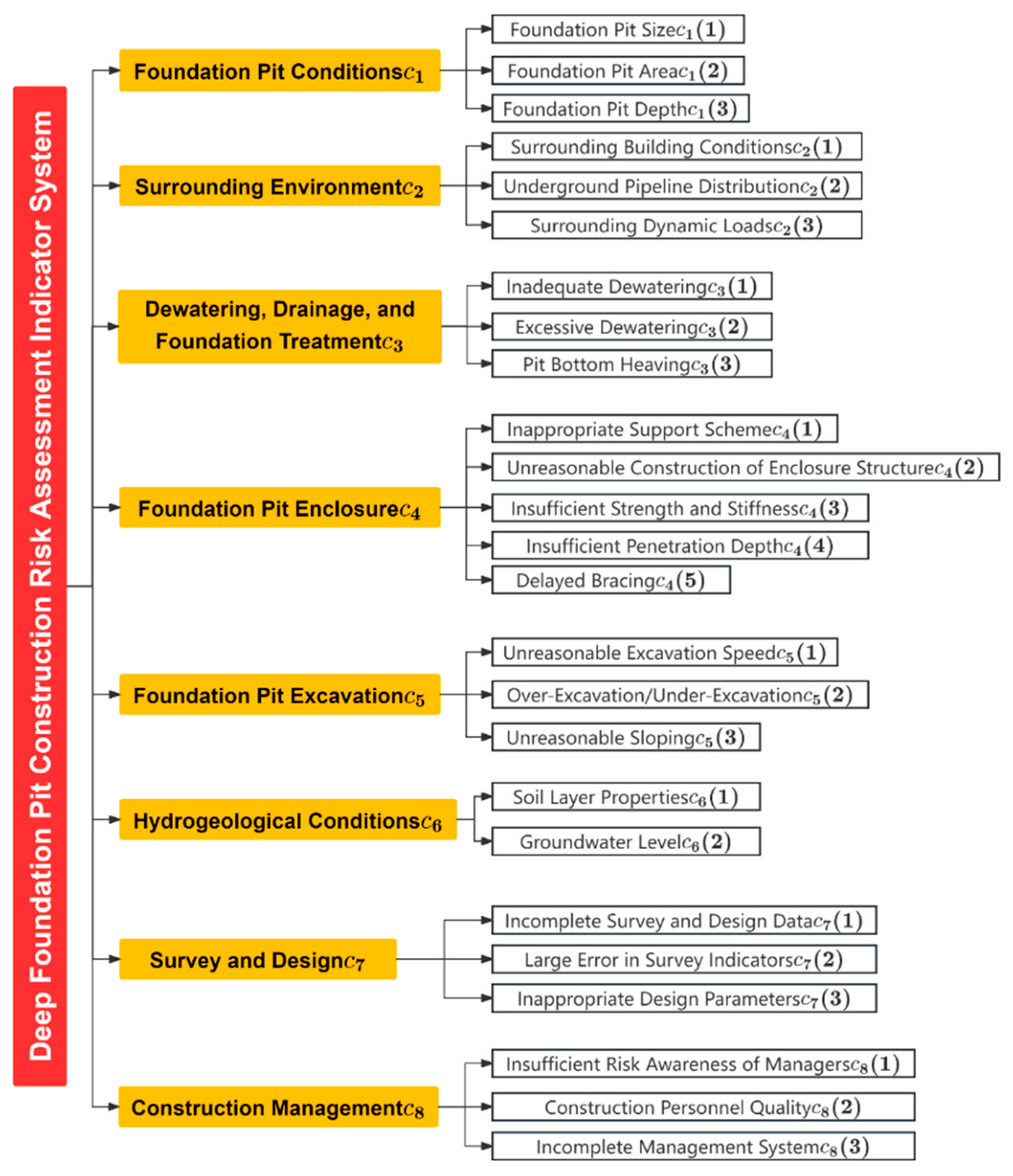 Deep Foundation Pit Construction Risk Assessment Indicator System

Foundation Pit Conditions$c_1$

Foundation Pit Size$c_1(1)$

Foundation Pit Area$c_1(2)$

Foundation Pit Depth$c_1(3)$

Surrounding Environment$c_2$

Surrounding Building Conditions$c_2(1)$

Underground Pipeline Distribution$c_2(2)$

Surrounding Dynamic Loads$c_2(3)$

Dewatering, Drainage, and Foundation Treatment$c_3$

Inadequate Dewatering$c_3(1)$

Excessive Dewatering$c_3(2)$

Pit Bottom Heaving$c_3(3)$

Foundation Pit Enclosure$c_4$

Inappropriate Support Scheme$c_4(1)$

Unreasonable Construction of Enclosure Structure$c_4(2)$

Insufficient Strength and Stiffness$c_4(3)$

Insufficient Penetration Depth$c_4(4)$

Delayed Bracing$c_4(5)$

Foundation Pit Excavation$c_5$

Unreasonable Excavation Speed$c_5(1)$

Over-Excavation/Under-Excavation$c_5(2)$

Unreasonable Sloping$c_5(3)$

Hydrogeological Conditions$c_6$

Soil Layer Properties$c_6(1)$

Groundwater Level$c_6(2)$

Survey and Design$c_7$

Incomplete Survey and Design Data$c_7(1)$

Large Error in Survey Indicators$c_7(2)$

Inappropriate Design Parameters$c_7(3)$

Construction Management$c_8$

Insufficient Risk Awareness of Managers$c_8(1)$

Construction Personnel Quality$c_8(2)$

Incomplete Management System$c_8(3)$